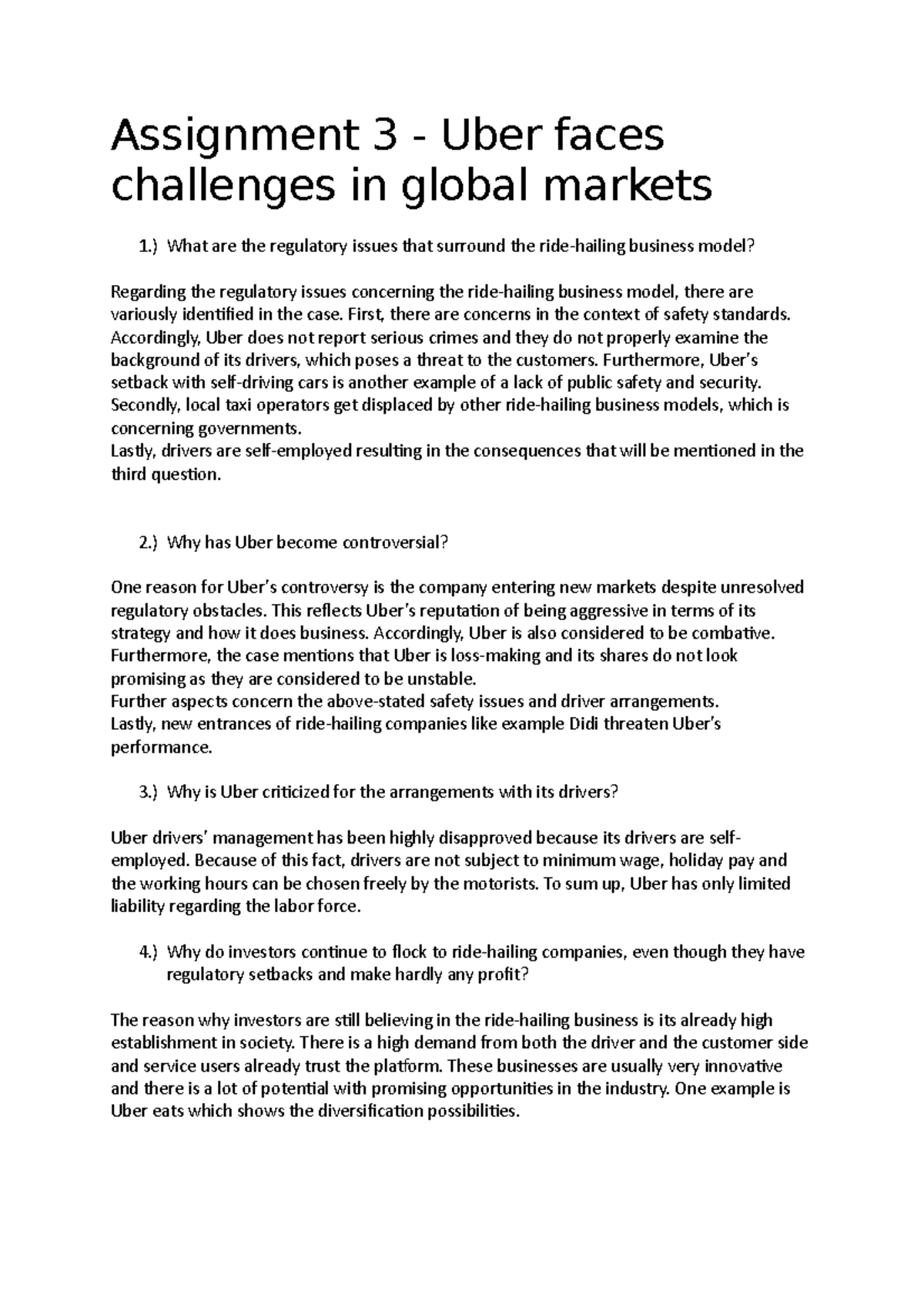 Assignment 3 - Uber faces challenges in global markets

1.) What are the regulatory issues that surround the ride-hailing business model?

Regarding the regulatory issues concerning the ride-hailing business model, there are variously identified in the case. First, there are concerns in the context of safety standards. Accordingly, Uber does not report serious crimes and they do not properly examine the background of its drivers, which poses a threat to the customers. Furthermore, Uber's setback with self-driving cars is another example of a lack of public safety and security. Secondly, local taxi operators get displaced by other ride-hailing business models, which is concerning governments.
Lastly, drivers are self-employed resulting in the consequences that will be mentioned in the third question.

2.) Why has Uber become controversial?

One reason for Uber's controversy is the company entering new markets despite unresolved regulatory obstacles. This reflects Uber's reputation of being aggressive in terms of its strategy and how it does business. Accordingly, Uber is also considered to be combative. Furthermore, the case mentions that Uber is loss-making and its shares do not look promising as they are considered to be unstable.
Further aspects concern the above-stated safety issues and driver arrangements.
Lastly, new entrances of ride-hailing companies like example Didi threaten Uber's performance.

3.) Why is Uber criticized for the arrangements with its drivers?

Uber drivers' management has been highly disapproved because its drivers are self-employed. Because of this fact, drivers are not subject to minimum wage, holiday pay and the working hours can be chosen freely by the motorists. To sum up, Uber has only limited liability regarding the labor force.

4.) Why do investors continue to flock to ride-hailing companies, even though they have regulatory setbacks and make hardly any profit?

The reason why investors are still believing in the ride-hailing business is its already high establishment in society. There is a high demand from both the driver and the customer side and service users already trust the platform. These businesses are usually very innovative and there is a lot of potential with promising opportunities in the industry. One example is Uber eats which shows the diversification possibilities.